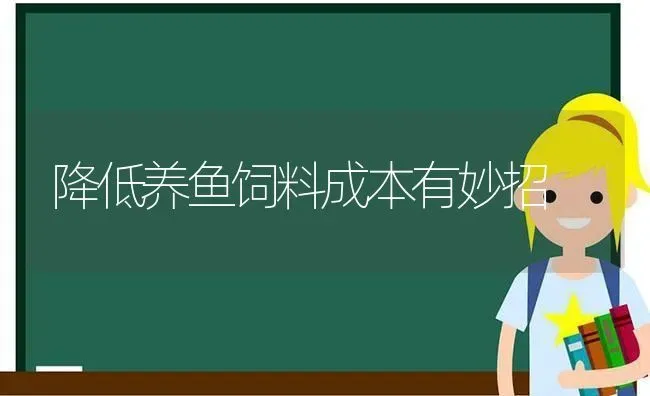 降低养鱼饲料成本有妙招